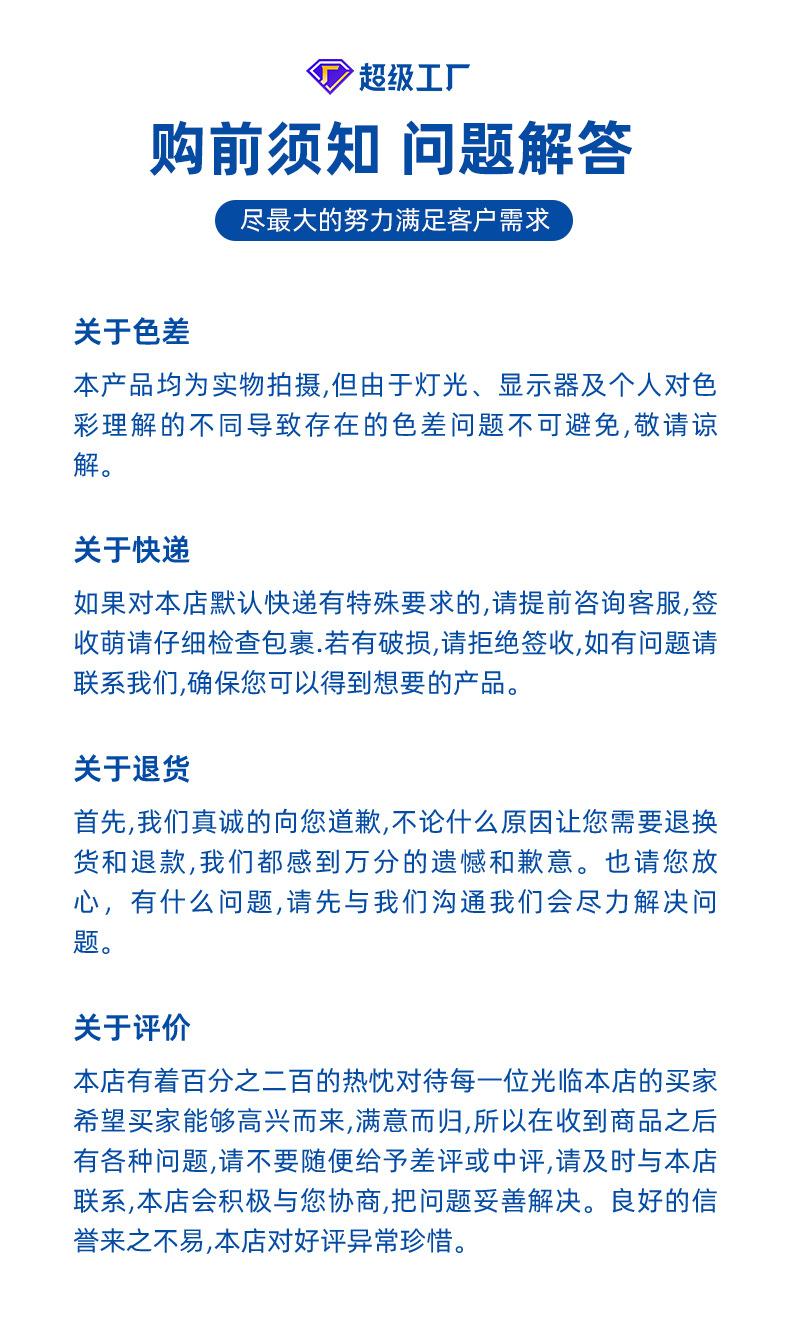 超级工厂

购前须知 问题解答

尽最大的努力满足客户需求

关于色差

本产品均为实物拍摄,但由于灯光、显示器及个人对色彩理解的不同导致存在的色差问题不可避免,敬请谅解。

关于快递

如果对本店默认快递有特殊要求的,请提前咨询客服,签收萌请仔细检查包裹.若有破损,请拒绝签收,如有问题请联系我们,确保您可以得到想要的产品。

关于退货

首先,我们真诚的向您道歉,不论什么原因让您需要退换货和退款,我们都感到万分的遗憾和歉意。也请您放心, 有什么问题,请先与我们沟通我们会尽力解决问题。

关于评价

本店有着百分之二百的热忱对待每一位光临本店的买家希望买家能够高兴而来,满意而归,所以在收到商品之后有各种问题,请不要随便给予差评或中评,请及时与本店联系,本店会积极与您协商,把问题妥善解决。良好的信誉来之不易,本店对好评异常珍惜。